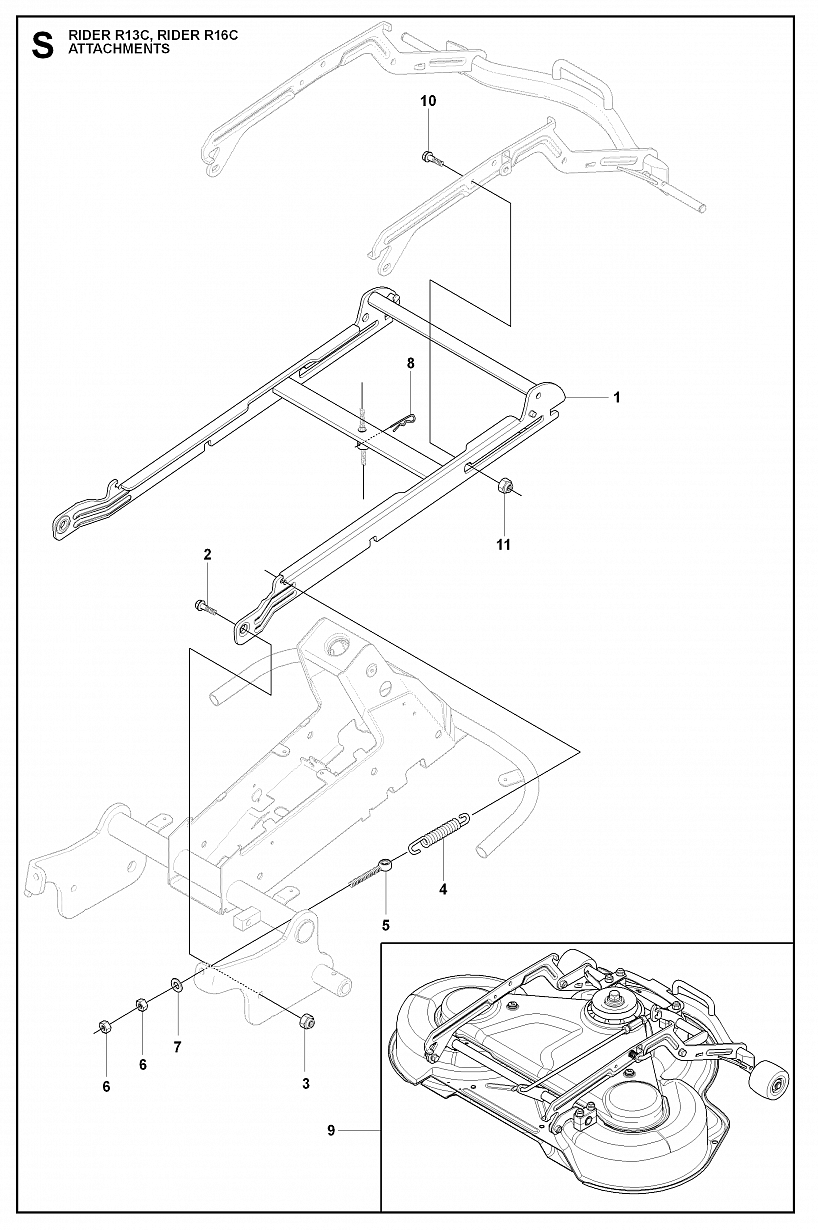 S RIDER R13C, RIDER R16C
ATTACHMENTS

10
8
1
11
2
4
5
7
6
6
3
9